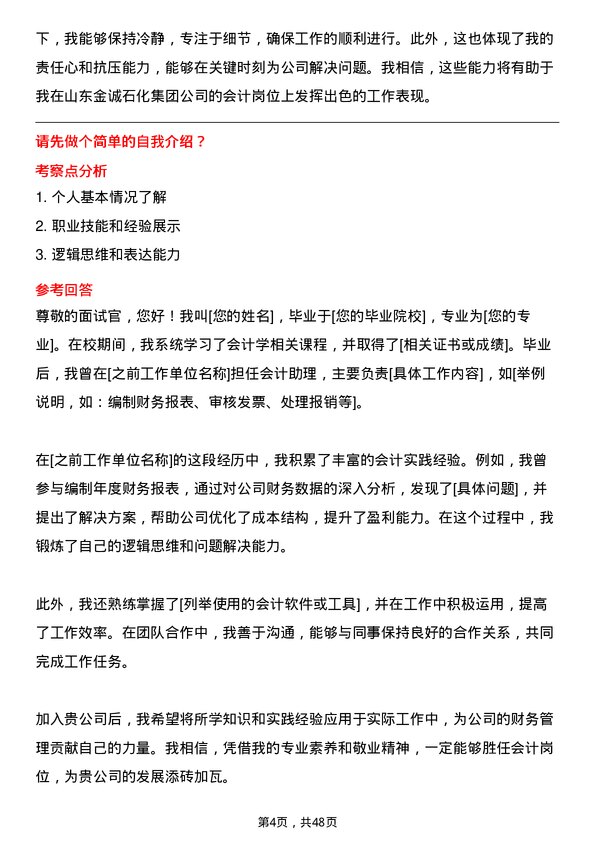 下，我能够保持冷静，专注于细节，确保工作的顺利进行。此外，这也体现了我的责任心和抗压能力，能够在关键时刻为公司解决问题。我相信，这些能力将有助于我在山东金诚石化集团公司的会计岗位上发挥出色的工作表现。

请先做个简单的自我介绍？

考察点分析

1. 个人基本情况了解

2. 职业技能和经验展示

3. 逻辑思维和表达能力

参考回答

尊敬的面试官，您好！我叫[您的姓名]，毕业于[您的毕业院校]，专业为[您的专业]。在校期间，我系统学习了会计学相关课程，并取得了[相关证书或成绩]。毕业后，我曾在[之前工作单位名称]担任会计助理，主要负责[具体工作内容]，如[举例说明，如：编制财务报表、审核发票、处理报销等]。

在[之前工作单位名称]的这段经历中，我积累了丰富的会计实践经验。例如，我曾参与编制年度财务报表，通过对公司财务数据的深入分析，发现了[具体问题]，并提出了解决方案，帮助公司优化了成本结构，提升了盈利能力。在这个过程中，我锻炼了自己的逻辑思维和问题解决能力。

此外，我还熟练掌握了[列举使用的会计软件或工具]，并在工作中积极运用，提高了工作效率。在团队合作中，我善于沟通，能够与同事保持良好的合作关系，共同完成工作任务。

加入贵公司后，我希望将所学知识和实践经验应用于实际工作中，为公司的财务管理贡献自己的力量。我相信，凭借我的专业素养和敬业精神，一定能够胜任会计岗位，为贵公司的发展添砖加瓦。

第4页，共48页